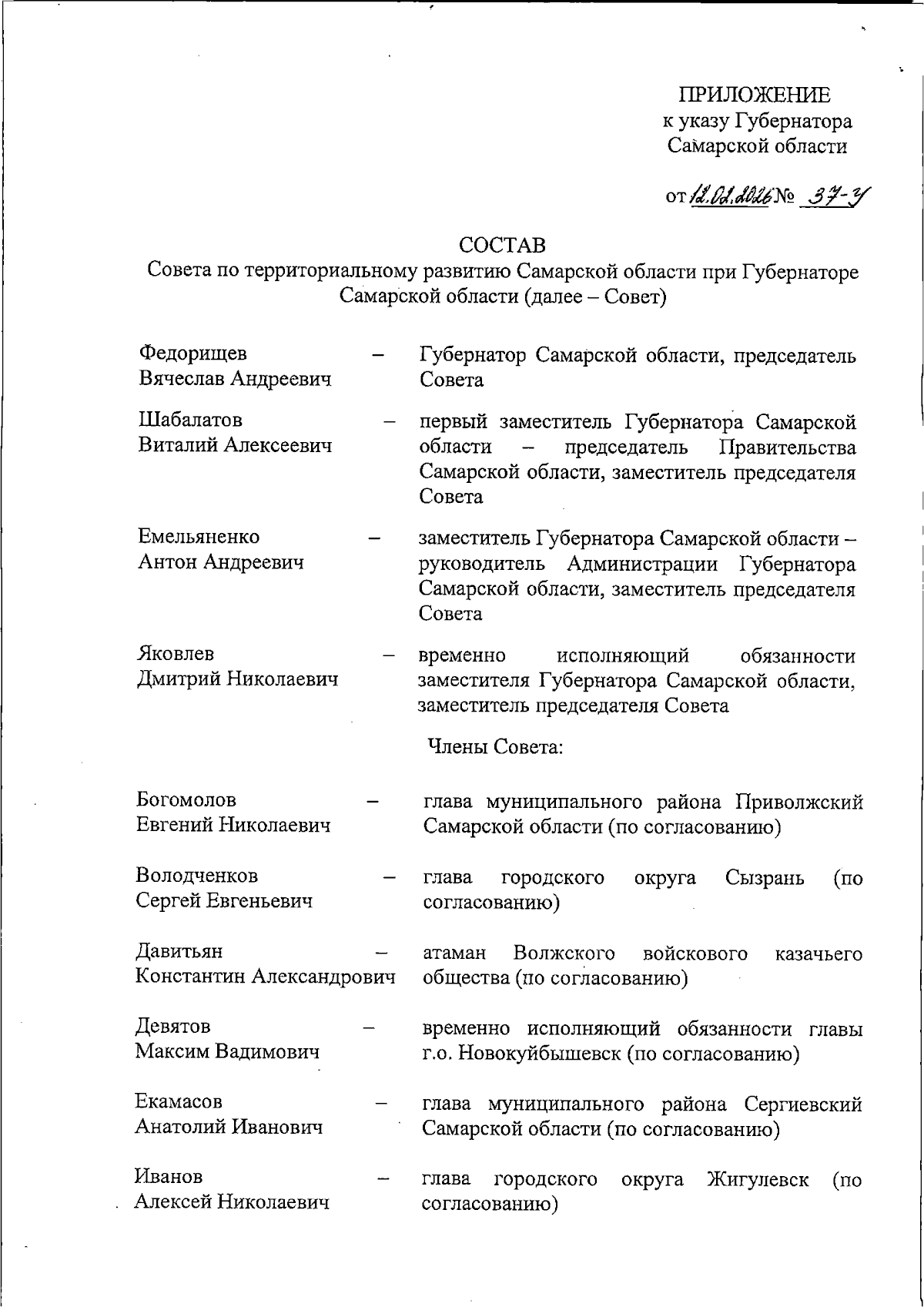 ПРИЛОЖЕНИЕ
к указу Губернатора
Самарской области

от 12.02.2026 № 37-У

СОСТАВ
Совета по территориальному развитию Самарской области при Губернаторе Самарской области (далее – Совет)

Федорищев Вячеслав Андреевич – Губернатор Самарской области, председатель Совета

Шабалатов Виталий Алексеевич – первый заместитель Губернатора Самарской области – председатель Правительства Самарской области, заместитель председателя Совета

Емельяненко Антон Андреевич – заместитель Губернатора Самарской области – руководитель Администрации Губернатора Самарской области, заместитель председателя Совета

Яковлев Дмитрий Николаевич – временно исполняющий обязанности заместителя Губернатора Самарской области, заместитель председателя Совета

Члены Совета:

Богомолов Евгений Николаевич – глава муниципального района Приволжский Самарской области (по согласованию)

Володченков Сергей Евгеньевич – глава городского округа Сызрань (по согласованию)

Давитьян Константин Александрович – атаман Волжского войскового казачьего общества (по согласованию)

Девятов Максим Вадимович – временно исполняющий обязанности главы г.о. Новокуйбышевск (по согласованию)

Екамасов Анатолий Иванович – глава муниципального района Сергиевский Самарской области (по согласованию)

Иванов Алексей Николаевич – глава городского округа Жигулевск (по согласованию)